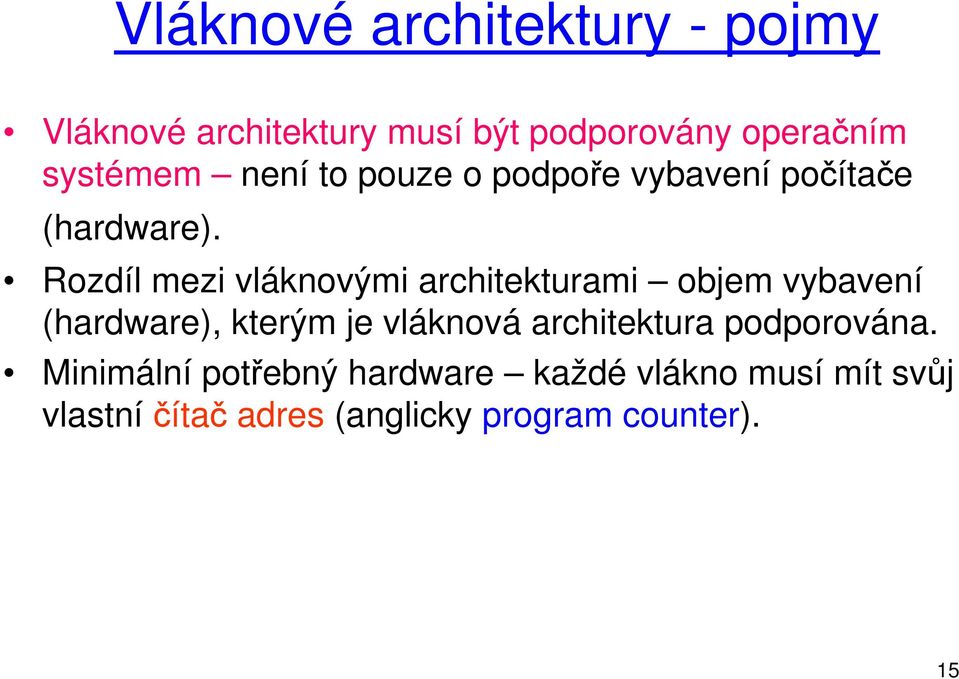 Vláknové architektury - pojmy

• Vláknové architektury musí být podporovány operačním systémem – není to pouze o podpoře vybavení počítače (hardware).

• Rozdíl mezi vláknovými architekturami – objem vybavení (hardware), kterým je vláknová architektura podporována.

• Minimální potřebný hardware – každé vlákno musí mít svůj vlastní čítač adres (anglicky program counter).

15